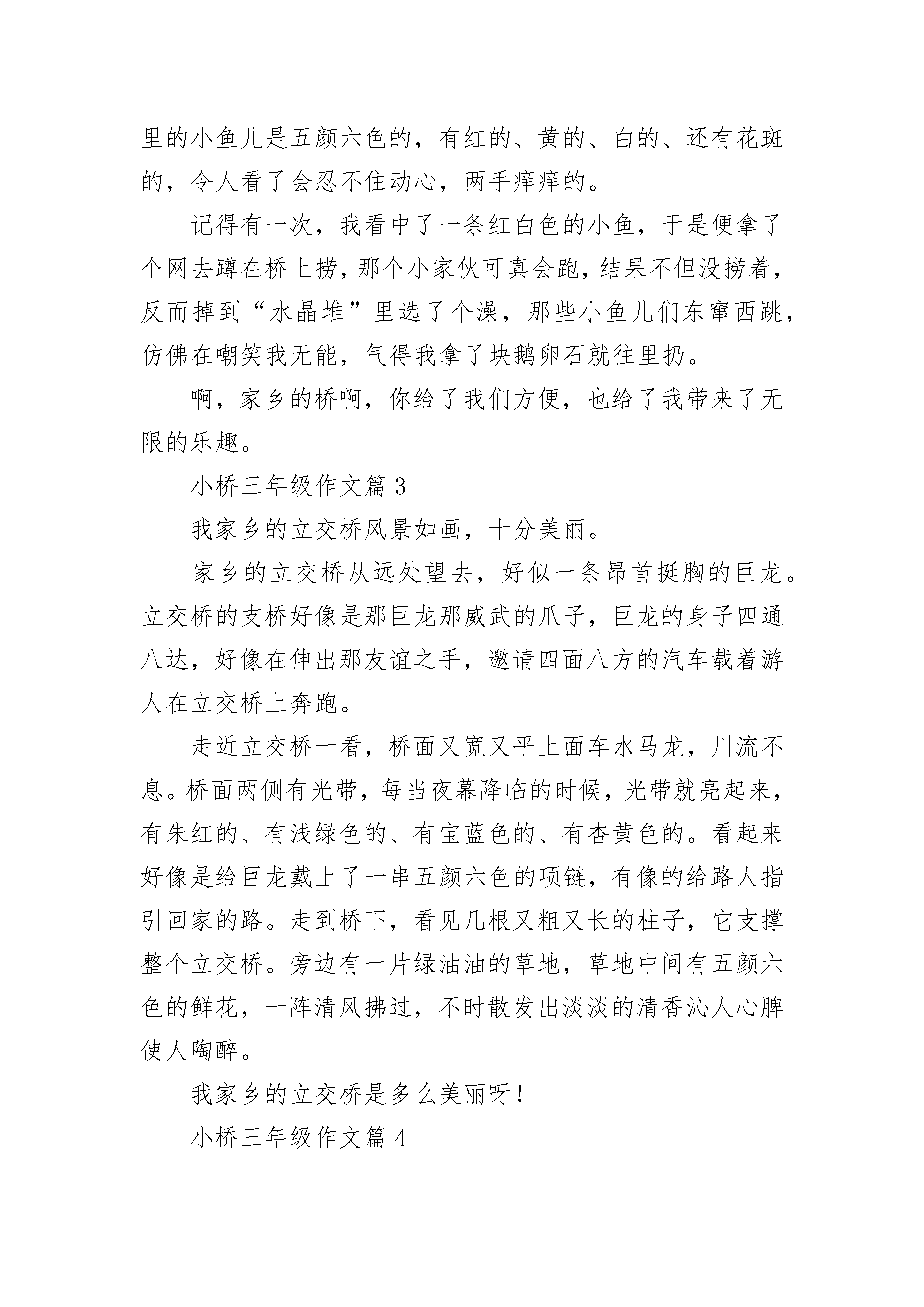 里的小鱼儿是五颜六色的，有红的、黄的、白的、还有花斑的，令人看了会忍不住动心，两手痒痒的。

记得有一次，我看中了一条红白色的小鱼，于是便拿了个网去蹲在桥上捞，那个小家伙可真会跑，结果不但没捞着，反而掉到“水晶堆”里选了个澡，那些小鱼儿们东窜西跳，仿佛在嘲笑我无能，气得我拿了块鹅卵石就往里扔。

啊，家乡的桥啊，你给了我们方便，也给了我带来了无限的乐趣。

小桥三年级作文篇 3

我家乡的立交桥风景如画，十分美丽。

家乡的立交桥从远处望去，好似一条昂首挺胸的巨龙。立交桥的支桥好像是那巨龙那威武的爪子，巨龙的身子四通八达，好像在伸出那友谊之手，邀请四面八方的汽车载着游人在立交桥上奔跑。

走近立交桥一看，桥面又宽又平上面车水马龙，川流不息。桥面两侧有光带，每当夜幕降临的时候，光带就亮起来，有朱红的、有浅绿色的、有宝蓝色的、有杏黄色的。看起来好像是给巨龙戴上了一串五颜六色的项链，有像的给路人指引回家的路。走到桥下，看见几根又粗又长的柱子，它支撑整个立交桥。旁边有一片绿油油的草地，草地中间有五颜六色的鲜花，一阵清风拂过，不时散发出淡淡的清香沁人心脾使人陶醉。

我家乡的立交桥是多么美丽呀！

小桥三年级作文篇 4